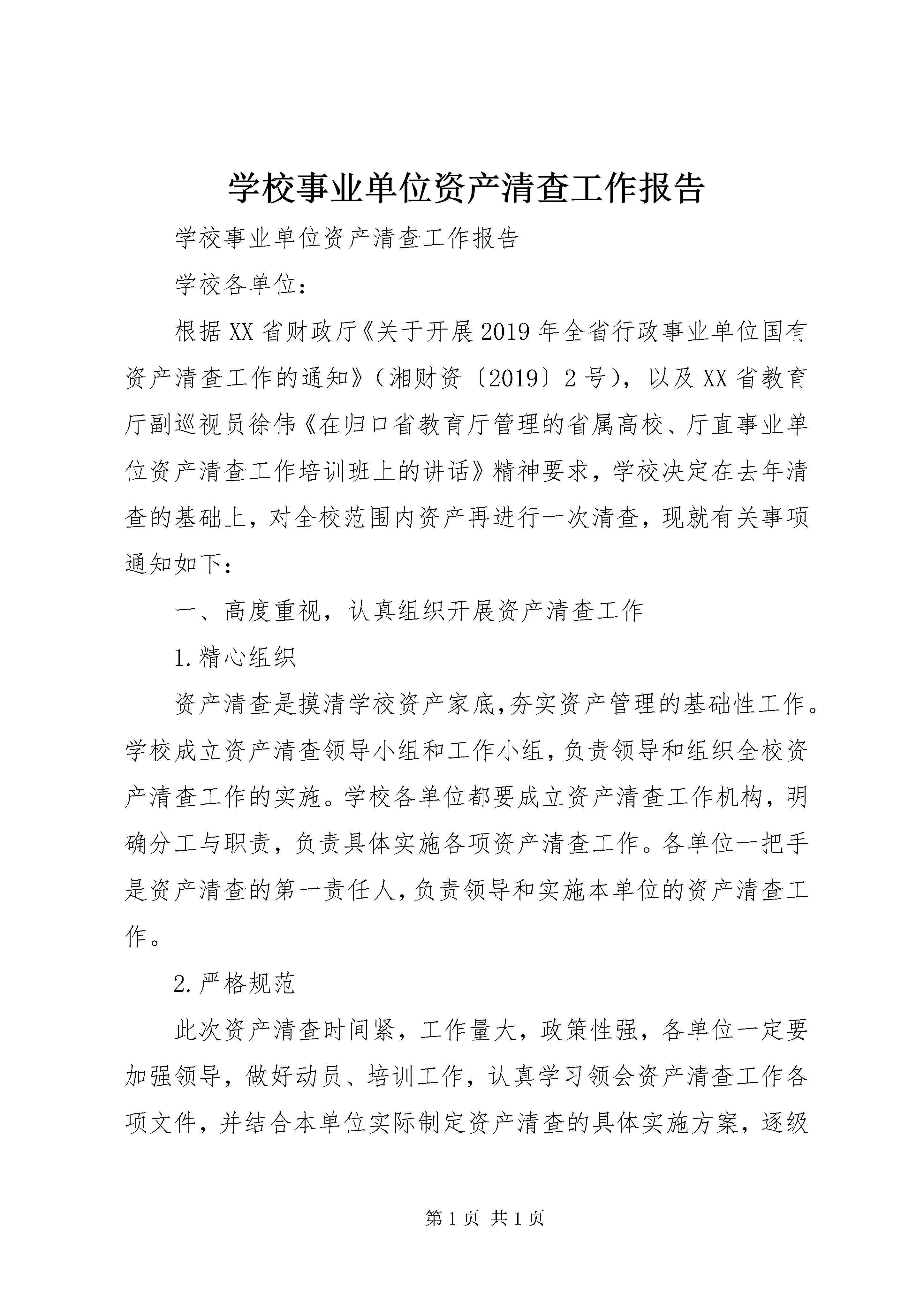 学校事业单位资产清查工作报告

学校事业单位资产清查工作报告

学校各单位：

根据XX省财政厅《关于开展2019年全省行政事业单位国有资产清查工作的通知》（湘财资〔2019〕2号），以及XX省教育厅副巡视员徐伟《在归口省教育厅管理的省属高校、厅直事业单位资产清查工作培训班上的讲话》精神要求，学校决定在去年清查的基础上，对全校范围内资产再进行一次清查，现就有关事项通知如下：

一、高度重视，认真组织开展资产清查工作

1.精心组织

资产清查是摸清学校资产家底,夯实资产管理的基础性工作。学校成立资产清查领导小组和工作小组,负责领导和组织全校资产清查工作的实施。学校各单位都要成立资产清查工作机构，明确分工与职责，负责具体实施各项资产清查工作。各单位一把手是资产清查的第一责任人,负责领导和实施本单位的资产清查工作。

2.严格规范

此次资产清查时间紧，工作量大，政策性强，各单位一定要加强领导，做好动员、培训工作，认真学习领会资产清查工作各项文件，并结合本单位实际制定资产清查的具体实施方案，逐级

第1页 共1页